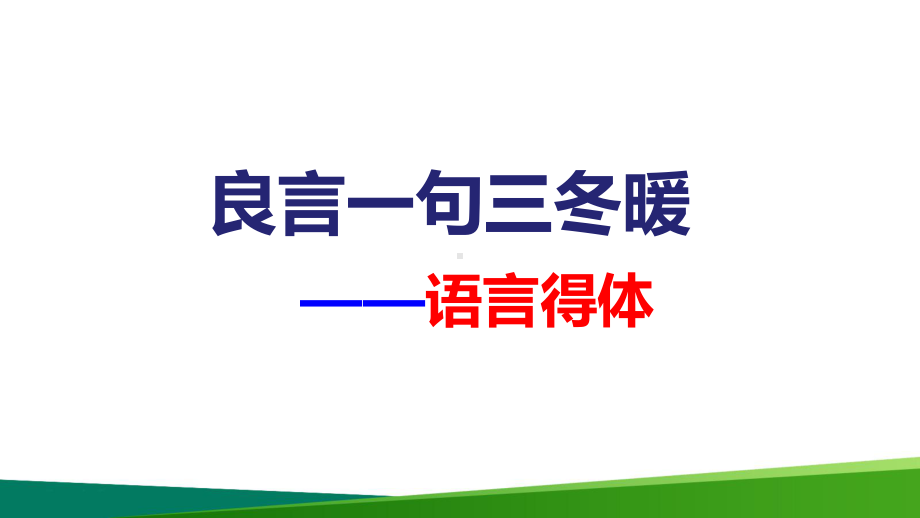 良言一句三冬暖

——语言得体